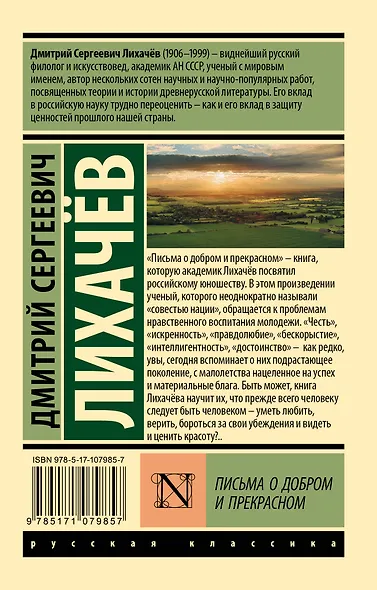 Дмитрий Сергеевич Лихачёв (1906–1999) – виднейший русский филолог и искусствовед, академик АН СССР, ученый с мировым именем, автор нескольких сотен научных и научно-популярных работ, посвященных теории и истории древнерусской литературы. Его вклад в российскую науку трудно переоценить – как и его вклад в защиту ценностей прошлого нашей страны.

ДМИТРИЙ СЕРГЕЕВИЧ

ЛИХАЧЁВ

«Письма о добром и прекрасном» – книга, которую академик Лихачёв посвятил российскому юношеству. В этом произведении ученый, которого неоднократно называли «совестью нации», обращается к проблемам нравственного воспитания молодежи. «Честь», «искренность», «правдолюбие», «бескорыстие», «интеллигентность», «достоинство» – как редко, увы, сегодня вспоминает о них подрастающее поколение, с малолетства нацеленное на успех и материальные блага. Быть может, книга Лихачёва научит их, что прежде всего человеку следует быть человеком – уметь любить, верить, бороться за свои убеждения и видеть и ценить красоту?..

ISBN 978-5-17-107985-7

9 785171 079857

N

ПИСЬМА О ДОБРОМ И ПРЕКРАСНОМ

русская классика